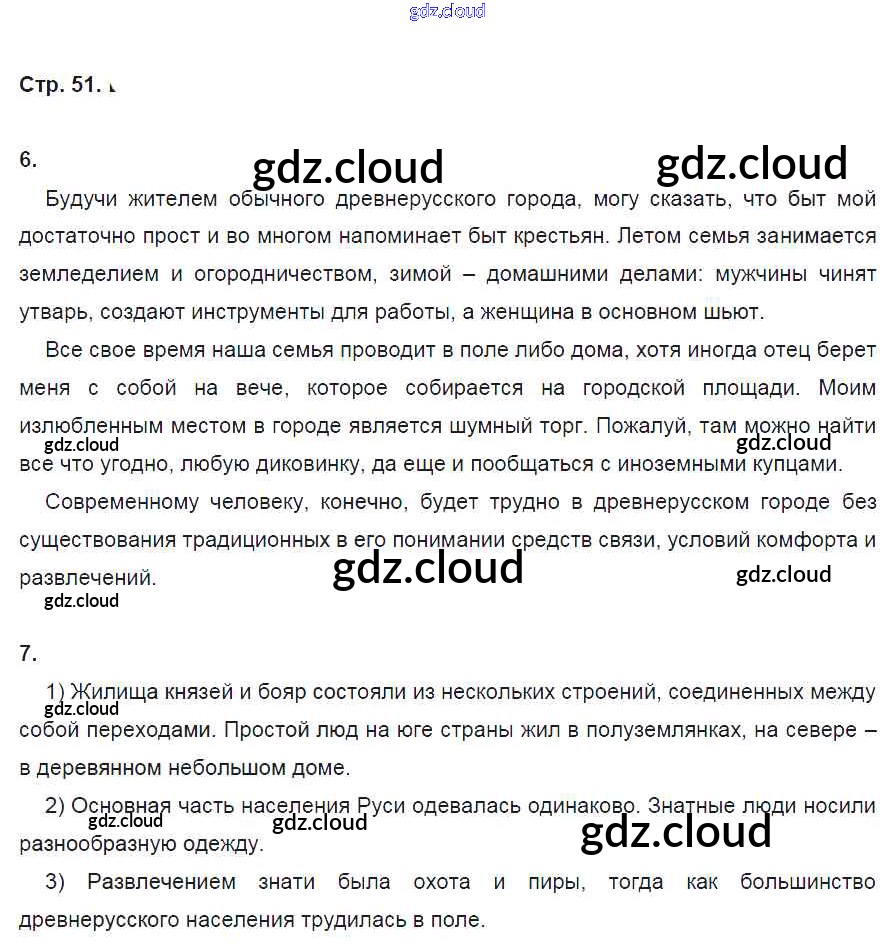 gdz.cloud

Стр. 51.

6.

gdz.cloud gdz.cloud

Будучи жителем обычного древнерусского города, могу сказать, что быт мой достаточно прост и во многом напоминает быт крестьян. Летом семья занимается земледелием и огородничеством, зимой – домашними делами: мужчины чинят утварь, создают инструменты для работы, а женщина в основном шьют.

Все свое время наша семья проводит в поле либо дома, хотя иногда отец берет меня с собой на вече, которое собирается на городской площади. Моим излюбленным местом в городе является шумный торг. Пожалуй, там можно найти все что угодно, любую диковинку, да еще и пообщаться с иноземными купцами.

gdz.cloud gdz.cloud

Современному человеку, конечно, будет трудно в древнерусском городе без существования традиционных в его понимании средств связи, условий комфорта и развлечений.

gdz.cloud gdz.cloud gdz.cloud

7.

1) Жилища князей и бояр состояли из нескольких строений, соединенных между собой переходами. Простой люд на юге страны жил в полуземлянках, на севере – в деревянном небольшом доме.

gdz.cloud

2) Основная часть населения Руси одевалась одинаково. Знатные люди носили разнообразную одежду.

gdz.cloud gdz.cloud gdz.cloud

3) Развлечением знати была охота и пиры, тогда как большинство древнерусского населения трудилась в поле.